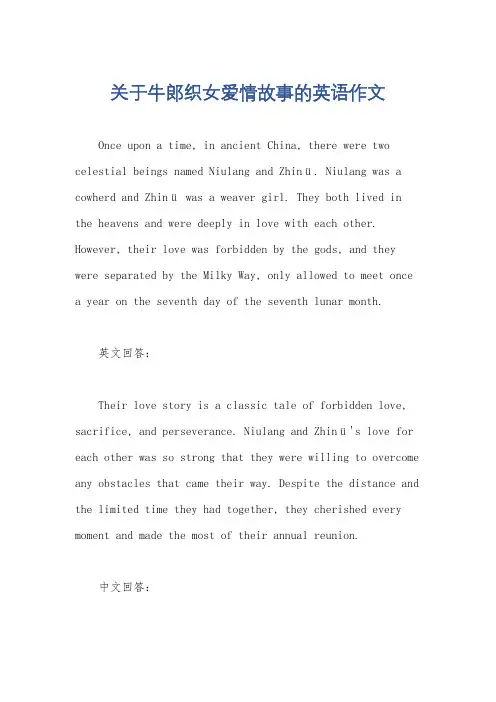 关于牛郎织女爱情故事的英语作文

Once upon a time, in ancient China, there were two celestial beings named Niulang and Zhinü. Niulang was a cowherd and Zhinü was a weaver girl. They both lived in the heavens and were deeply in love with each other. However, their love was forbidden by the gods, and they were separated by the Milky Way, only allowed to meet once a year on the seventh day of the seventh lunar month.

英文回答:

Their love story is a classic tale of forbidden love, sacrifice, and perseverance. Niulang and Zhinü's love for each other was so strong that they were willing to overcome any obstacles that came their way. Despite the distance and the limited time they had together, they cherished every moment and made the most of their annual reunion.

中文回答: